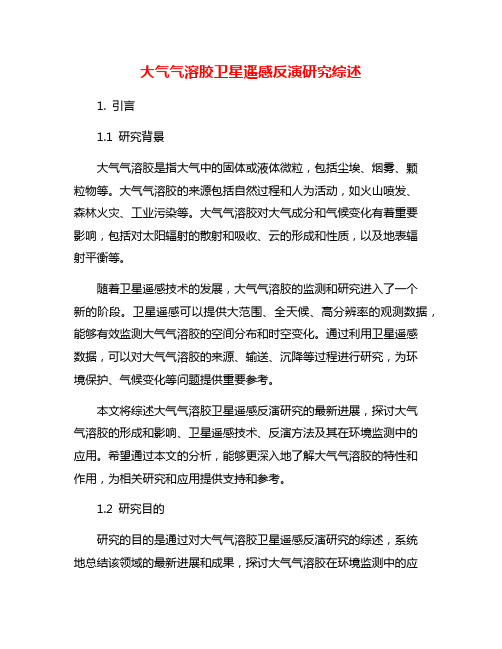 大气气溶胶卫星遥感反演研究综述

1. 引言

1.1 研究背景

大气气溶胶是指大气中的固体或液体微粒，包括尘埃、烟雾、颗粒物等。大气气溶胶的来源包括自然过程和人为活动，如火山喷发、森林火灾、工业污染等。大气气溶胶对大气成分和气候变化有着重要影响，包括对太阳辐射的散射和吸收、云的形成和性质，以及地表辐射平衡等。

随着卫星遥感技术的发展，大气气溶胶的监测和研究进入了一个新的阶段。卫星遥感可以提供大范围、全天候、高分辨率的观测数据，能够有效监测大气气溶胶的空间分布和时空变化。通过利用卫星遥感数据，可以对大气气溶胶的来源、输送、沉降等过程进行研究，为环境保护、气候变化等问题提供重要参考。

本文将综述大气气溶胶卫星遥感反演研究的最新进展，探讨大气气溶胶的形成和影响、卫星遥感技术、反演方法及其在环境监测中的应用。希望通过本文的分析，能够更深入地了解大气气溶胶的特性和作用，为相关研究和应用提供支持和参考。

1.2 研究目的

研究的目的是通过对大气气溶胶卫星遥感反演研究的综述，系统地总结该领域的最新进展和成果，探讨大气气溶胶在环境监测中的应